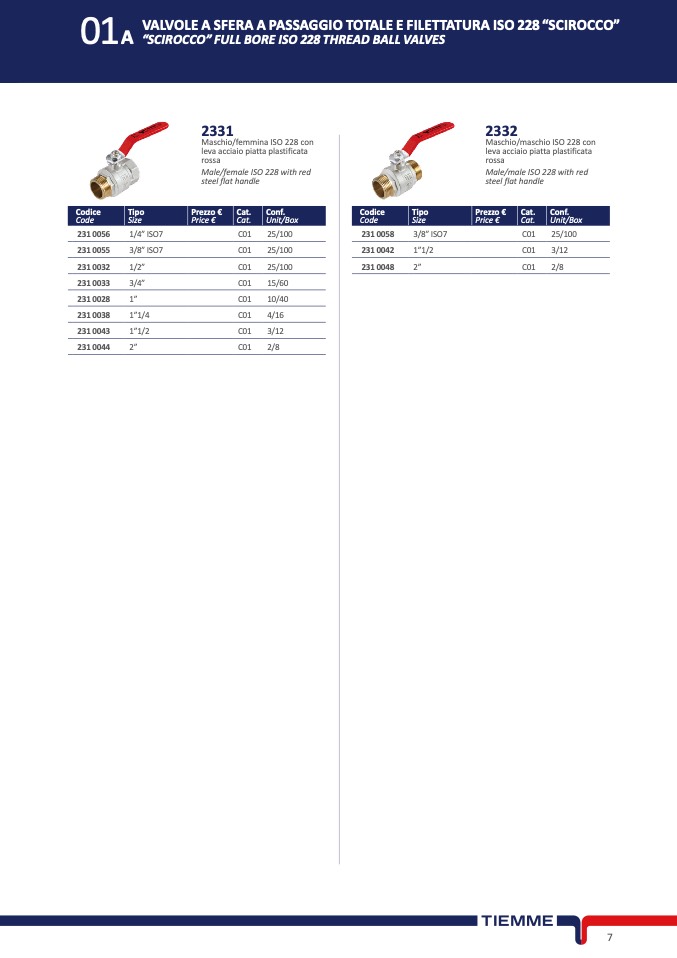 01A VALVOLE A SFERA A PASSAGGIO TOTALE E FILETTATURA ISO 228 "SCIROCCO"
"SCIROCCO" FULL BORE ISO 228 THREAD BALL VALVES

2331
Maschio/femmina ISO 228 con leva acciaio piatta plastificata rossa
Male/female ISO 228 with red steel flat handle

| Codice Code | Tipo Size | Prezzo € Price € | Cat. Cat. | Conf. Unit/Box |
|---|---|---|---|---|
| 231 0056 | 1/4" ISO7 | | C01 | 25/100 |
| 231 0055 | 3/8" ISO7 | | C01 | 25/100 |
| 231 0032 | 1/2" | | C01 | 25/100 |
| 231 0033 | 3/4" | | C01 | 15/60 |
| 231 0028 | 1" | | C01 | 10/40 |
| 231 0038 | 1"1/4 | | C01 | 4/16 |
| 231 0043 | 1"1/2 | | C01 | 3/12 |
| 231 0044 | 2" | | C01 | 2/8 |

2332
Maschio/maschio ISO 228 con leva acciaio piatta plastificata rossa
Male/male ISO 228 with red steel flat handle

| Codice Code | Tipo Size | Prezzo € Price € | Cat. Cat. | Conf. Unit/Box |
|---|---|---|---|---|
| 231 0058 | 3/8" ISO7 | | C01 | 25/100 |
| 231 0042 | 1"1/2 | | C01 | 3/12 |
| 231 0048 | 2" | | C01 | 2/8 |

TIEMME
7